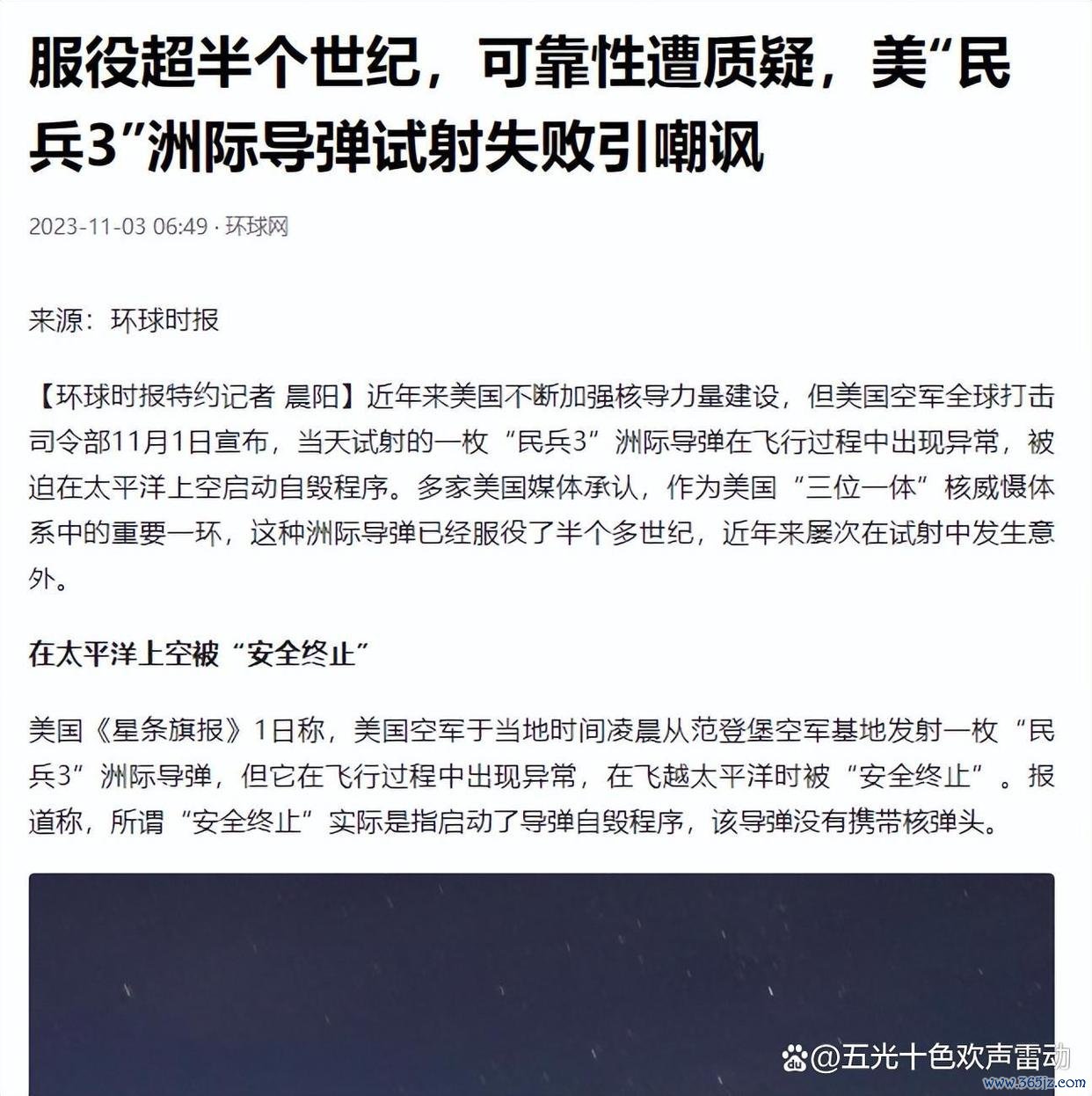 服役超半个世纪，可靠性遭质疑，美“民兵3”洲际导弹试射失败引嘲讽

2023-11-03 06:49 · 环球网

来源：环球时报

【环球时报特约记者 晨阳】近年来美国不断加强核导力量建设，但美国空军全球打击司令部11月1日宣布，当天试射的一枚“民兵3”洲际导弹在飞行过程中出现异常，被迫在太平洋上空启动自毁程序。多家美国媒体承认，作为美国“三位一体”核威慑体系中的重要一环，这种洲际导弹已经服役了半个多世纪，近年来屡次在试射中发生意外。

在太平洋上空被“安全终止”

美国《星条旗报》1日称，美国空军于当地时间凌晨从范登堡空军基地发射一枚“民兵3”洲际导弹，但它在飞行过程中出现异常，在飞越太平洋时被“安全终止”。报道称，所谓“安全终止”实际是指启动了导弹自毁程序，该导弹没有携带核弹头。

@五光十色欢声雷动
www.365jz.com